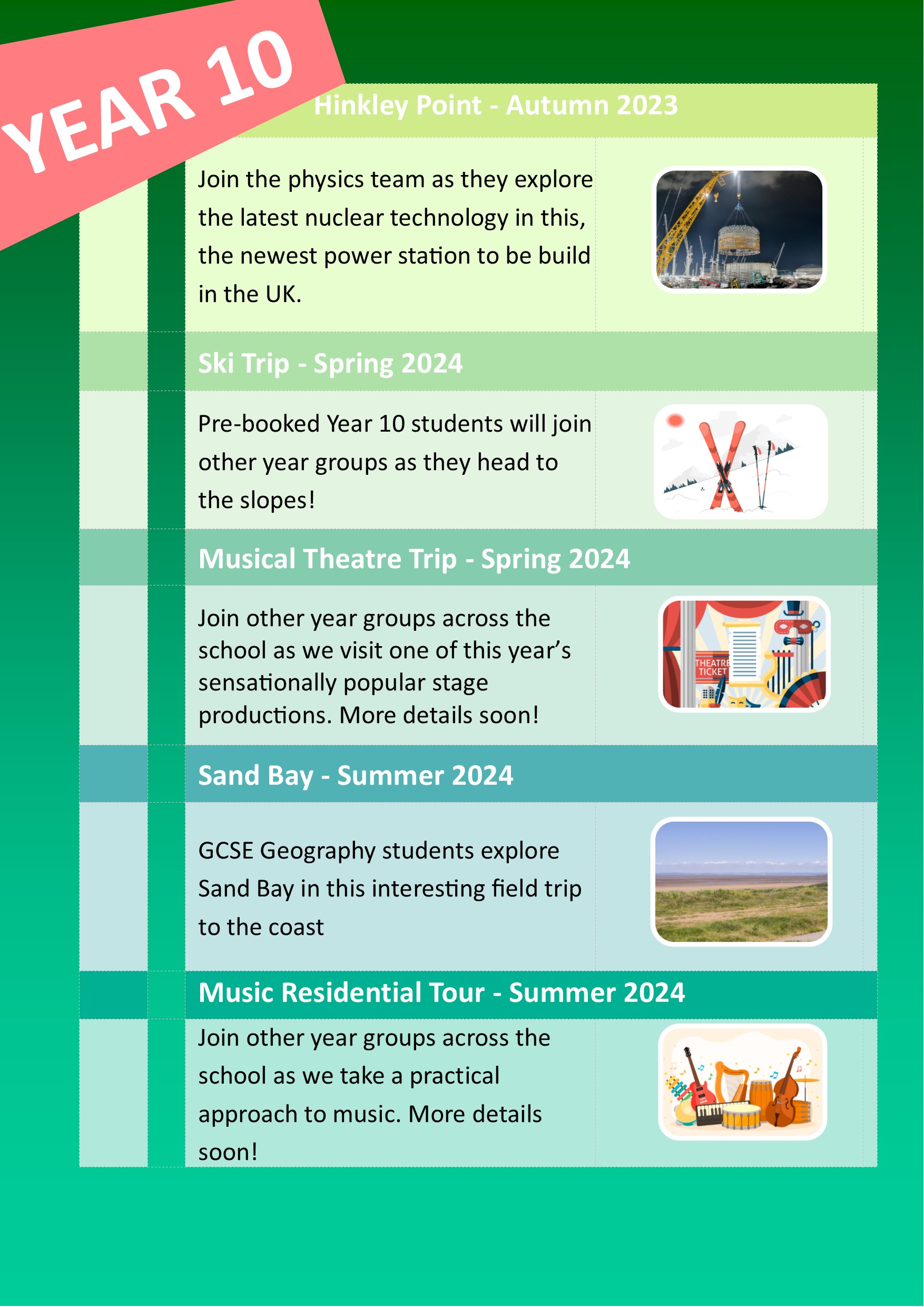 YEAR 10

Hinkley Point - Autumn 2023

Join the physics team as they explore the latest nuclear technology in this, the newest power station to be build in the UK.

Ski Trip - Spring 2024

Pre-booked Year 10 students will join other year groups as they head to the slopes!

Musical Theatre Trip - Spring 2024

Join other year groups across the school as we visit one of this year's sensationally popular stage productions. More details soon!

THEATRE TICKET

Sand Bay - Summer 2024

GCSE Geography students explore Sand Bay in this interesting field trip to the coast

Music Residential Tour - Summer 2024

Join other year groups across the school as we take a practical approach to music. More details soon!